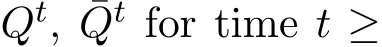 $Q^t$, $\bar{Q}^t$ for time $t \geq$